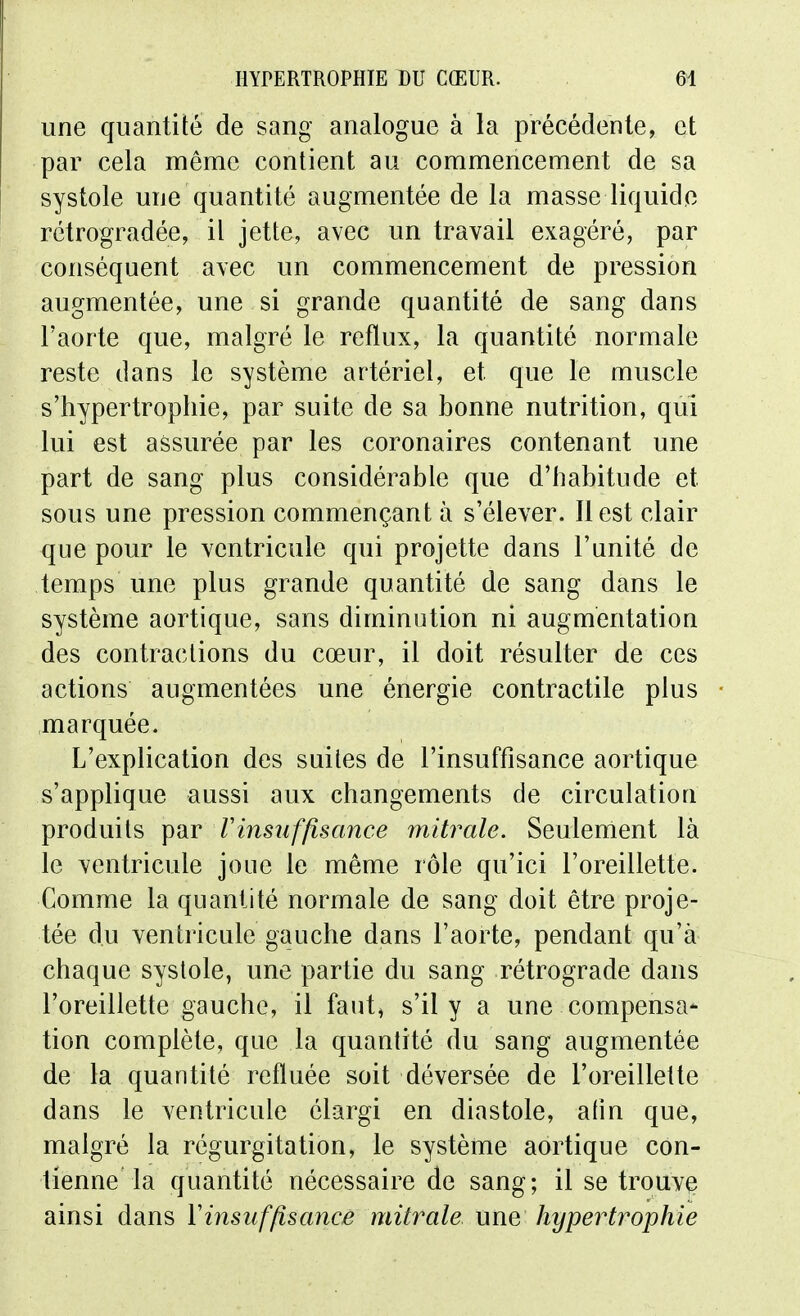 HYPERTROPHIE DU CŒUR. 61

une quantité de sang analogue à la précédente, et par cela même contient au commencement de sa systole une quantité augmentée de la masse liquide rétrogradée, il jette, avec un travail exagéré, par conséquent avec un commencement de pression augmentée, une si grande quantité de sang dans l'aorte que, malgré le reflux, la quantité normale reste dans le système artériel, et que le muscle s'hypertrophie, par suite de sa bonne nutrition, qui lui est assurée par les coronaires contenant une part de sang plus considérable que d'habitude et sous une pression commençant à s'élever. Il est clair que pour le ventricule qui projette dans l'unité de temps une plus grande quantité de sang dans le système aortique, sans diminution ni augmentation des contractions du cœur, il doit résulter de ces actions augmentées une énergie contractile plus marquée.

L'explication des suites de l'insuffisance aortique s'applique aussi aux changements de circulation produits par l'insuffisance mitrale. Seulement là le ventricule joue le même rôle qu'ici l'oreillette. Comme la quantité normale de sang doit être projetée du ventricule gauche dans l'aorte, pendant qu'à chaque systole, une partie du sang rétrograde dans l'oreillette gauche, il faut, s'il y a une compensation complète, que la quantité du sang augmentée de la quantité refluée soit déversée de l'oreillette dans le ventricule élargi en diastole, afin que, malgré la régurgitation, le système aortique contienne la quantité nécessaire de sang; il se trouve ainsi dans l'insuffisance mitrale une hypertrophie